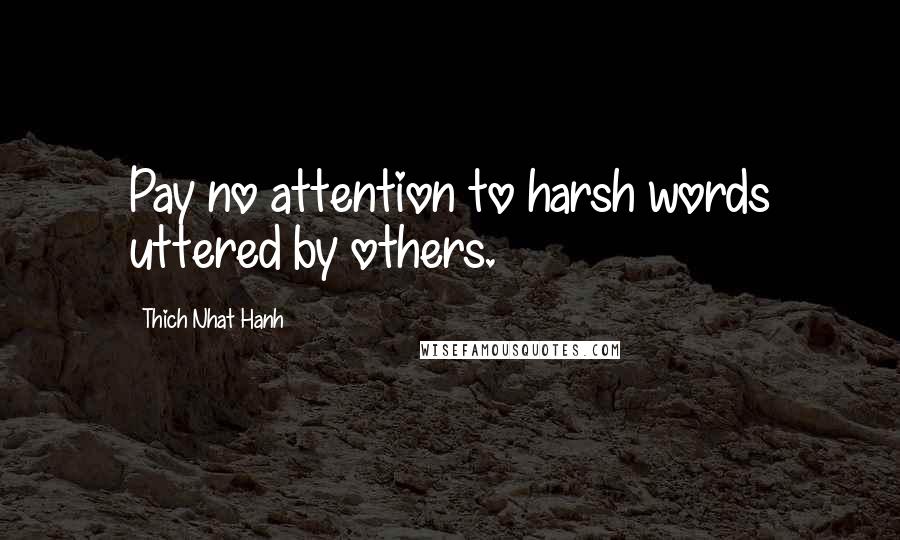 Pay no attention to harsh words uttered by others.

Thich Nhat Hanh

WISEFAMOUSQUOTES.COM